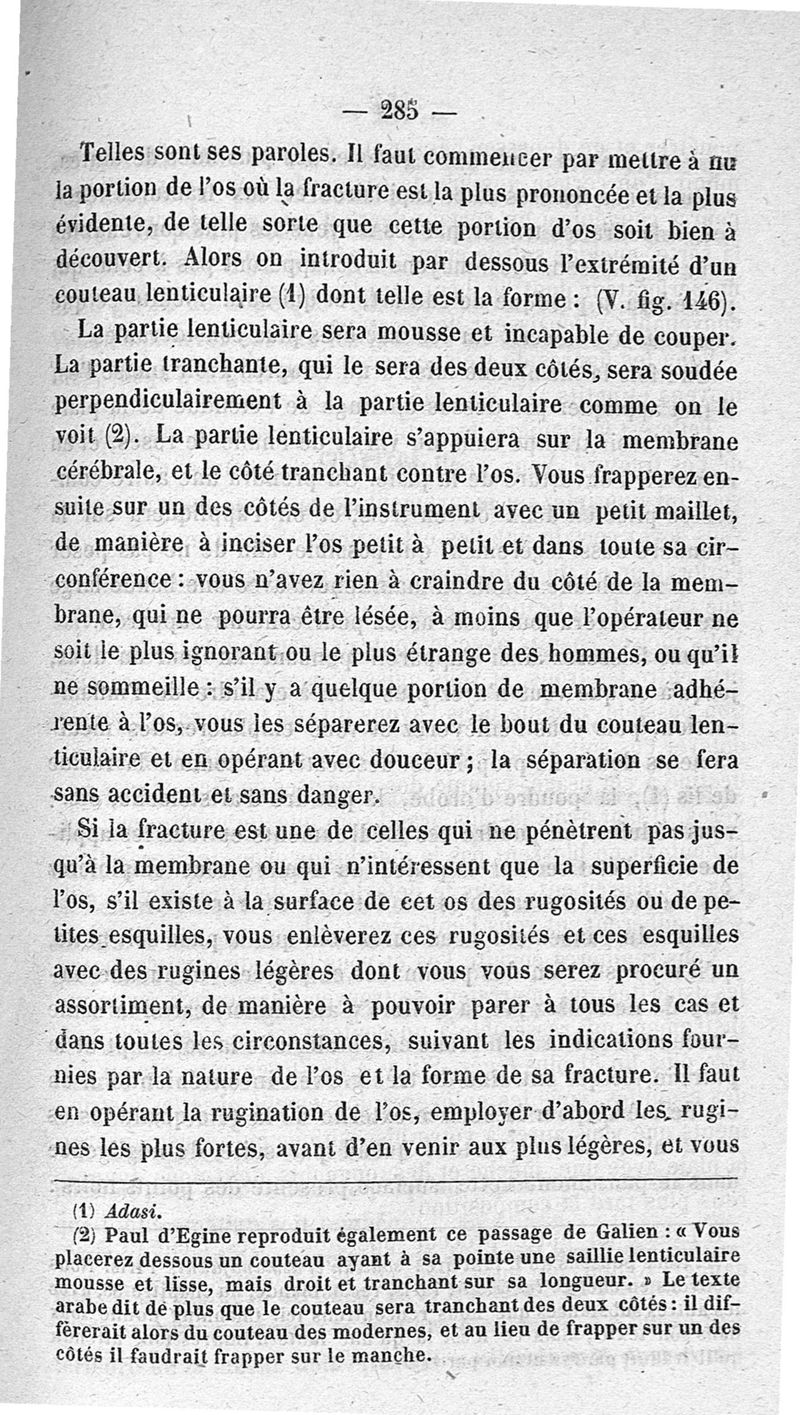 — 285 —

Telles sont ses paroles. Il faut commencer par mettre à nu la portion de l'os où la fracture est la plus prononcée et la plus évidente, de telle sorte que cette portion d'os soit bien à découvert. Alors on introduit par dessous l'extrémité d'un couteau lenticulaire (1) dont telle est la forme : (V. fig. 146).

La partie lenticulaire sera mousse et incapable de couper. La partie tranchante, qui le sera des deux côtés, sera soudée perpendiculairement à la partie lenticulaire comme on le voit (2). La partie lenticulaire s'appuiera sur la membrane cérébrale, et le côté tranchant contre l'os. Vous frapperez ensuite sur un des côtés de l'instrument avec un petit maillet, de manière à inciser l'os petit à petit et dans toute sa circonférence : vous n'avez rien à craindre du côté de la membrane, qui ne pourra être lésée, à moins que l'opérateur ne soit le plus ignorant ou le plus étrange des hommes, ou qu'il ne sommeille : s'il y a quelque portion de membrane adhérente à l'os, vous les séparerez avec le bout du couteau lenticulaire et en opérant avec douceur ; la séparation se fera sans accident et sans danger.

Si la fracture est une de celles qui ne pénètrent pas jusqu'à la membrane ou qui n'intéressent que la superficie de l'os, s'il existe à la surface de cet os des rugosités ou de petites esquilles, vous enlèverez ces rugosités et ces esquilles avec des rugines légères dont vous vous serez procuré un assortiment, de manière à pouvoir parer à tous les cas et dans toutes les circonstances, suivant les indications fournies par la nature de l'os et la forme de sa fracture. Il faut en opérant la rugination de l'os, employer d'abord les rugines les plus fortes, avant d'en venir aux plus légères, et vous

(1) Adasi.
(2) Paul d'Egine reproduit également ce passage de Galien : « Vous placerez dessous un couteau ayant à sa pointe une saillie lenticulaire mousse et lisse, mais droit et tranchant sur sa longueur. » Le texte arabe dit de plus que le couteau sera tranchant des deux côtés : il différerait alors du couteau des modernes, et au lieu de frapper sur un des côtés il faudrait frapper sur le manche.